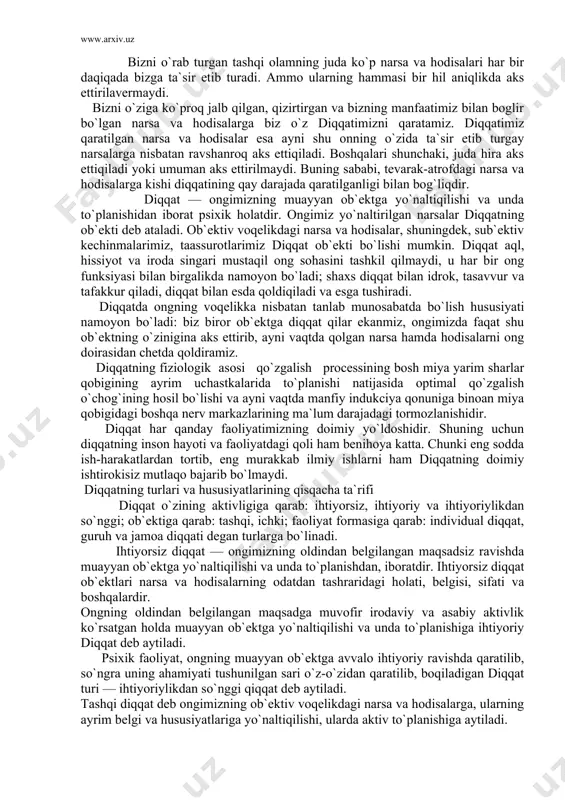 www.arxiv.uz

Bizni o`rab turgan tashqi olamning juda ko`p narsa va hodisalari har bir daqiqada bizga ta`sir etib turadi. Ammo ularning hammasi bir hil aniqlikda aks ettirilavermaydi.

Bizni o`ziga ko`proq jalb qilgan, qizirtirgan va bizning manfaatimiz bilan boglir bo`lgan narsa va hodisalarga biz o`z Diqqatimizni qaratamiz. Diqqatimiz qaratilgan narsa va hodisalar esa ayni shu onning o`zida ta`sir etib turgay narsalarga nisbatan ravshanroq aks ettiqiladi. Boshqalari shunchaki, juda hira aks ettiqiladi yoki umuman aks ettirilmaydi. Buning sababi, tevarak-atrofdagi narsa va hodisalarga kishi diqqatining qay darajada qaratilganligi bilan bog`liqdir.

Diqqat — ongimizning muayyan ob`ektga yo`naltiqilishi va unda to`planishidan iborat psixik holatdir. Ongimiz yo`naltirilgan narsalar Diqqatning ob`ekti deb ataladi. Ob`ektiv voqelikdagi narsa va hodisalar, shuningdek, sub`ektiv kechinmalarimiz, taassurotlarimiz Diqqat ob`ekti bo`lishi mumkin. Diqqat aql, hissiyot va iroda singari mustaqil ong sohasini tashkil qilmaydi, u har bir ong funksiyasi bilan birgalikda namoyon bo`ladi; shaxs diqqat bilan idrok, tasavvur va tafakkur qiladi, diqqat bilan esda qoldiqiladi va esga tushiradi.

Diqqatda ongning voqelikka nisbatan tanlab munosabatda bo`lish hususiyati namoyon bo`ladi: biz biror ob`ektga diqqat qilar ekanmiz, ongimizda faqat shu ob`ektning o`zinigina aks ettirib, ayni vaqtda qolgan narsa hamda hodisalarni ong doirasidan chetda qoldiramiz.

Diqqatning fiziologik asosi qo`zgalish processining bosh miya yarim sharlar qobigining ayrim uchastkalarida to`planishi natijasida optimal qo`zgalish o`chog`ining hosil bo`lishi va ayni vaqtda manfiy indukciya qonuniga binoan miya qobigidagi boshqa nerv markazlarining ma`lum darajadagi tormozlanishidir.

Diqqat har qanday faoliyatimizning doimiy yo`ldoshidir. Shuning uchun diqqatning inson hayoti va faoliyatdagi qoli ham benihoya katta. Chunki eng sodda ish-harakatlardan tortib, eng murakkab ilmiy ishlarni ham Diqqatning doimiy ishtirokisiz mutlaqo bajarib bo`lmaydi.

Diqqatning turlari va hususiyatlarining qisqacha ta`rifi

Diqqat o`zining aktivligiga qarab: ihtiyorsiz, ihtiyoriy va ihtiyoriylikdan so`nggi; ob`ektiga qarab: tashqi, ichki; faoliyat formasiga qarab: individual diqqat, guruh va jamoa diqqati degan turlarga bo`linadi.

Ihtiyorsiz diqqat — ongimizning oldindan belgilangan maqsadsiz ravishda muayyan ob`ektga yo`naltiqilishi va unda to`planishdan, iboratdir. Ihtiyorsiz diqqat ob`ektlari narsa va hodisalarning odatdan tashraridagi holati, belgisi, sifati va boshqalardir.

Ongning oldindan belgilangan maqsadga muvofir irodaviy va asabiy aktivlik ko`rsatgan holda muayyan ob`ektga yo`naltiqilishi va unda to`planishiga ihtiyoriy Diqqat deb aytiladi.

Psixik faoliyat, ongning muayyan ob`ektga avvalo ihtiyoriy ravishda qaratilib, so`ngra uning ahamiyati tushunilgan sari o`z-o`zidan qaratilib, boqiladigan Diqqat turi — ihtiyoriylikdan so`nggi qiqqat deb aytiladi.

Tashqi diqqat deb ongimizning ob`ektiv voqelikdagi narsa va hodisalarga, ularning ayrim belgi va hususiyatlariga yo`naltiqilishi, ularda aktiv to`planishiga aytiladi.